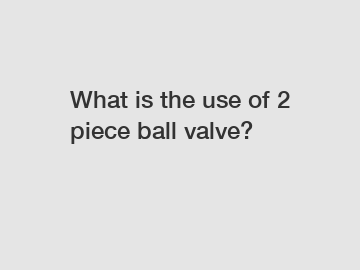 What is the use of 2 piece ball valve?